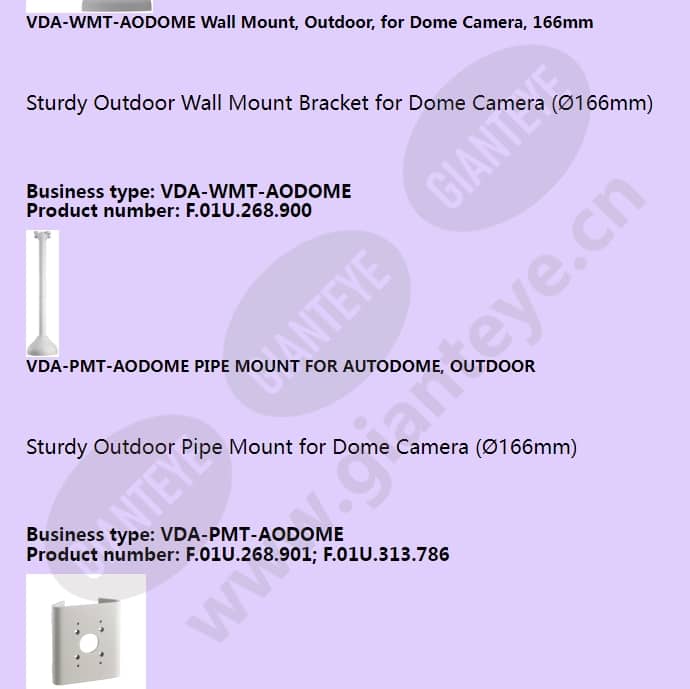 VDA-WMT-AODOME Wall Mount, Outdoor, for Dome Camera, 166mm

Sturdy Outdoor Wall Mount Bracket for Dome Camera (Ø166mm)

Business type: VDA-WMT-AODOME
Product number: F.01U.268.900

VDA-PMT-AODOME PIPE MOUNT FOR AUTODOME, OUTDOOR

Sturdy Outdoor Pipe Mount for Dome Camera (Ø166mm)

Business type: VDA-PMT-AODOME
Product number: F.01U.268.901; F.01U.313.786

GIANTEYE
GIANTEYE
GIANTEYE
www.gianteye.cn